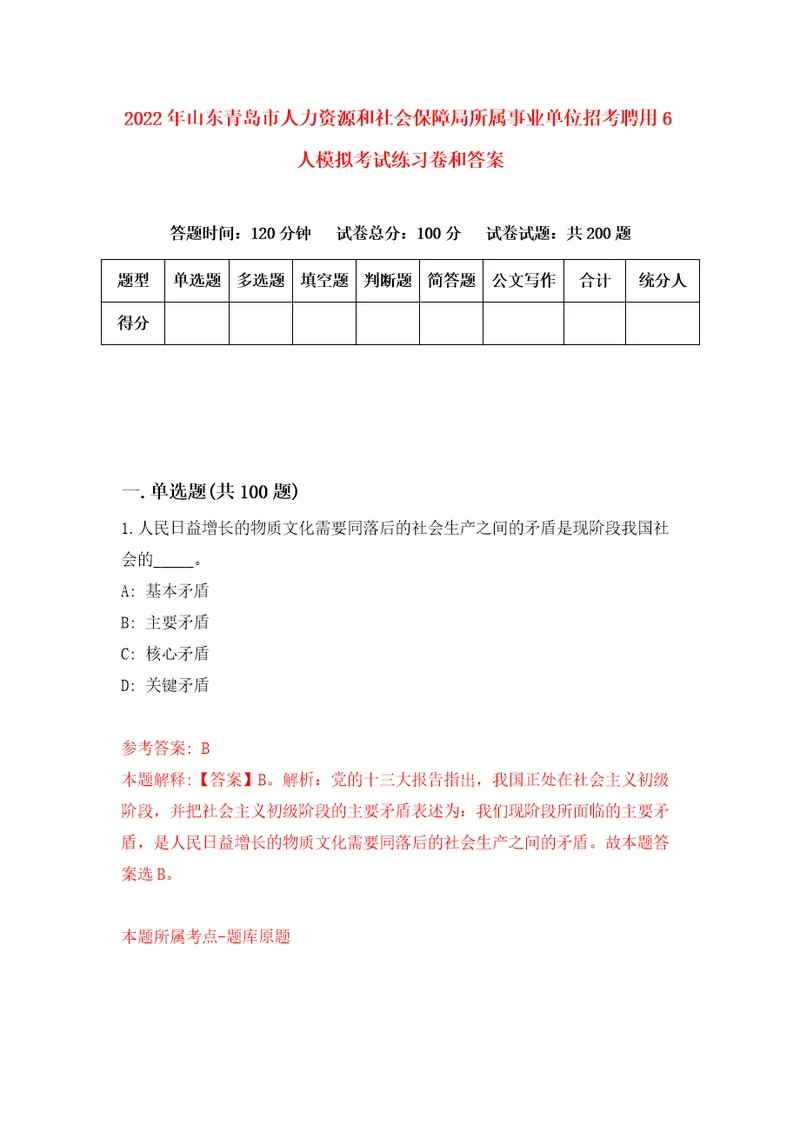 2022年山东青岛市人力资源和社会保障局所属事业单位招考聘用6人模拟考试练习卷和答案

答题时间：120分钟　试卷总分：100分　试卷试题：共200题

| 题型 | 单选题 | 多选题 | 填空题 | 判断题 | 简答题 | 公文写作 | 合计 | 统分人 |
|---|---|---|---|---|---|---|---|---|
| 得分 | | | | | | | | |

一.单选题(共100题)

1.人民日益增长的物质文化需要同落后的社会生产之间的矛盾是现阶段我国社会的_____。

A: 基本矛盾

B: 主要矛盾

C: 核心矛盾

D: 关键矛盾

参考答案: B

本题解释:【答案】B。解析：党的十三大报告指出，我国正处在社会主义初级阶段，并把社会主义初级阶段的主要矛盾表述为：我们现阶段所面临的主要矛盾，是人民日益增长的物质文化需要同落后的社会生产之间的矛盾。故本题答案选B。

本题所属考点-题库原题